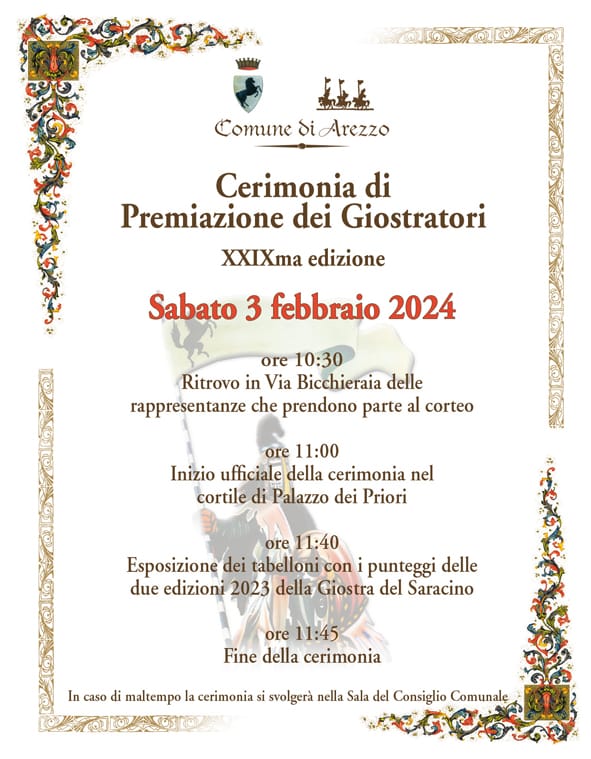 Comune di Arezzo

Cerimonia di
Premiazione dei Giostratori

XXIXma edizione

Sabato 3 febbraio 2024

ore 10:30
Ritrovo in Via Bicchieraia delle rappresentanze che prendono parte al corteo

ore 11:00
Inizio ufficiale della cerimonia nel cortile di Palazzo dei Priori

ore 11:40
Esposizione dei tabelloni con i punteggi delle due edizioni 2023 della Giostra del Saracino

ore 11:45
Fine della cerimonia

In caso di maltempo la cerimonia si svolgerà nella Sala del Consiglio Comunale